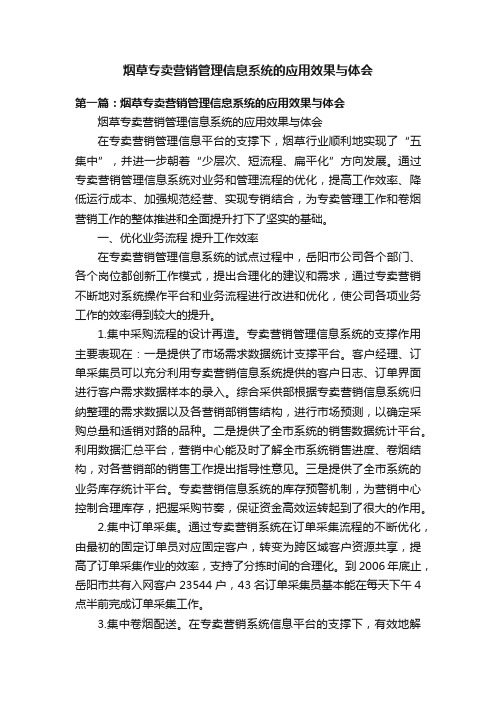 烟草专卖营销管理信息系统的应用效果与体会

第一篇：烟草专卖营销管理信息系统的应用效果与体会

烟草专卖营销管理信息系统的应用效果与体会

在专卖营销管理信息平台的支撑下，烟草行业顺利地实现了“五集中”，并进一步朝着“少层次、短流程、扁平化”方向发展。通过专卖营销管理信息系统对业务和管理流程的优化，提高工作效率、降低运行成本、加强规范经营、实现专销结合，为专卖管理工作和卷烟营销工作的整体推进和全面提升打下了坚实的基础。

一、优化业务流程 提升工作效率

在专卖营销管理信息系统的试点过程中，岳阳市公司各个部门、各个岗位都创新工作模式，提出合理化的建议和需求，通过专卖营销不断地对系统操作平台和业务流程进行改进和优化，使公司各项业务工作的效率得到较大的提升。

1.集中采购流程的设计再造。专卖营销管理信息系统的支撑作用主要表现在：一是提供了市场需求数据统计支撑平台。客户经理、订单采集员可以充分利用专卖营销信息系统提供的客户日志、订单界面进行客户需求数据样本的录入。综合采供部根据专卖营销信息系统归纳整理的需求数据以及各营销部销售结构，进行市场预测，以确定采购总量和适销对路的品种。二是提供了全市系统的销售数据统计平台。利用数据汇总平台，营销中心能及时了解全市系统销售进度、卷烟结构，对各营销部的销售工作提出指导性意见。三是提供了全市系统的业务库存统计平台。专卖营销信息系统的库存预警机制，为营销中心控制合理库存，把握采购节奏，保证资金高效运转起到了很大的作用。

2.集中订单采集。通过专卖营销系统在订单采集流程的不断优化，由最初的固定订单员对应固定客户，转变为跨区域客户资源共享，提高了订单采集作业的效率，支持了分拣时间的合理化。到2006年底止，岳阳市共有入网客户23544户，43名订单采集员基本能在每天下午4点半前完成订单采集工作。

3.集中卷烟配送。在专卖营销系统信息平台的支撑下，有效地解